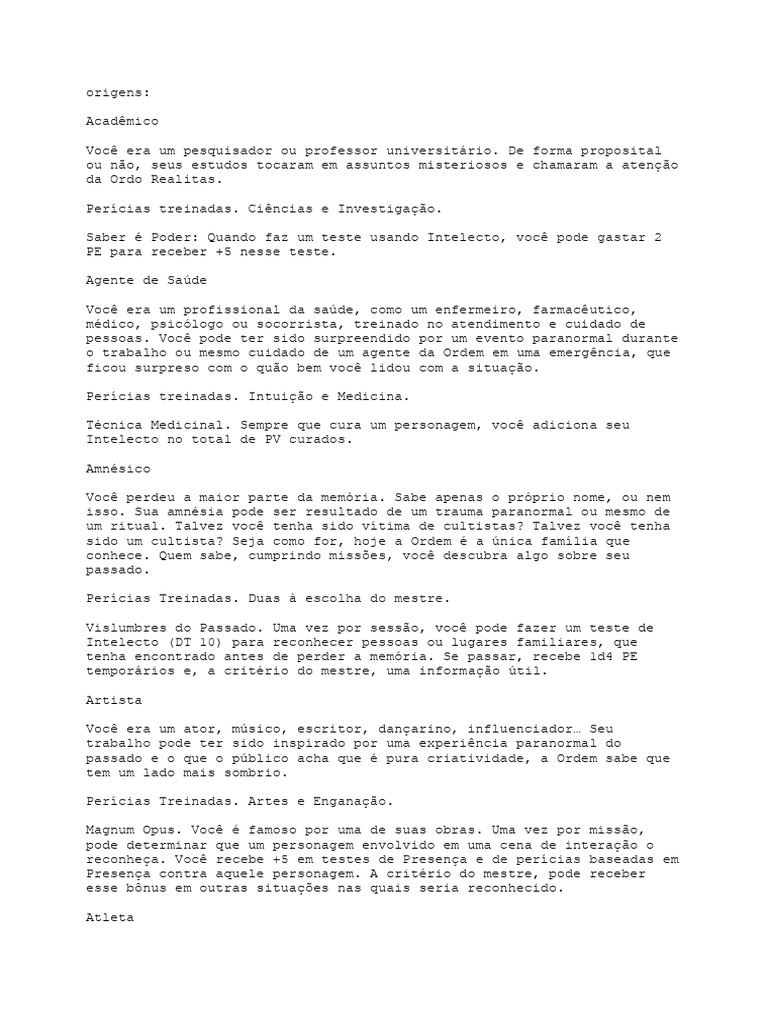 origens:

Acadêmico

Você era um pesquisador ou professor universitário. De forma proposital ou não, seus estudos tocaram em assuntos misteriosos e chamaram a atenção da Ordo Realitas.

Perícias treinadas. Ciências e Investigação.

Saber é Poder: Quando faz um teste usando Intelecto, você pode gastar 2 PE para receber +5 nesse teste.

Agente de Saúde

Você era um profissional da saúde, como um enfermeiro, farmacêutico, médico, psicólogo ou socorrista, treinado no atendimento e cuidado de pessoas. Você pode ter sido surpreendido por um evento paranormal durante o trabalho ou mesmo cuidado de um agente da Ordem em uma emergência, que ficou surpreso com o quão bem você lidou com a situação.

Perícias treinadas. Intuição e Medicina.

Técnica Medicinal. Sempre que cura um personagem, você adiciona seu Intelecto no total de PV curados.

Amnésico

Você perdeu a maior parte da memória. Sabe apenas o próprio nome, ou nem isso. Sua amnésia pode ser resultado de um trauma paranormal ou mesmo de um ritual. Talvez você tenha sido vítima de cultistas? Talvez você tenha sido um cultista? Seja como for, hoje a Ordem é a única família que conhece. Quem sabe, cumprindo missões, você descubra algo sobre seu passado.

Perícias Treinadas. Duas à escolha do mestre.

Vislumbres do Passado. Uma vez por sessão, você pode fazer um teste de Intelecto (DT 10) para reconhecer pessoas ou lugares familiares, que tenha encontrado antes de perder a memória. Se passar, recebe 1d4 PE temporários e, a critério do mestre, uma informação útil.

Artista

Você era um ator, músico, escritor, dançarino, influenciador… Seu trabalho pode ter sido inspirado por uma experiência paranormal do passado e o que o público acha que é pura criatividade, a Ordem sabe que tem um lado mais sombrio.

Perícias Treinadas. Artes e Enganação.

Magnum Opus. Você é famoso por uma de suas obras. Uma vez por missão, pode determinar que um personagem envolvido em uma cena de interação o reconheça. Você recebe +5 em testes de Presença e de perícias baseadas em Presença contra aquele personagem. A critério do mestre, pode receber esse bônus em outras situações nas quais seria reconhecido.

Atleta